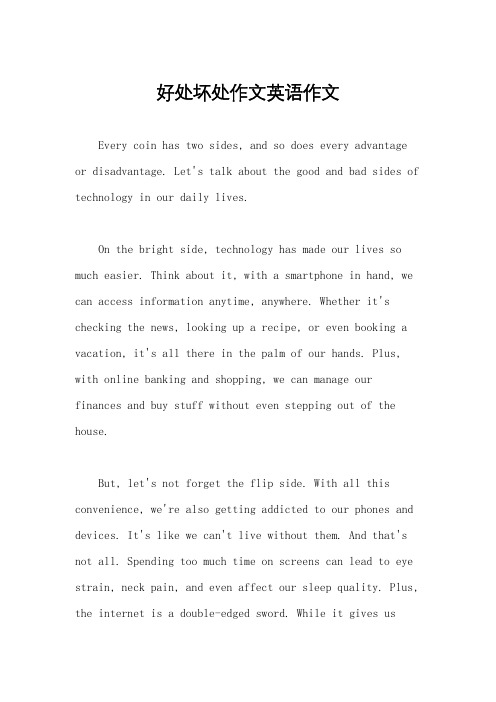 好处坏处作文英语作文

Every coin has two sides, and so does every advantage or disadvantage. Let's talk about the good and bad sides of technology in our daily lives.

On the bright side, technology has made our lives so much easier. Think about it, with a smartphone in hand, we can access information anytime, anywhere. Whether it's checking the news, looking up a recipe, or even booking a vacation, it's all there in the palm of our hands. Plus, with online banking and shopping, we can manage our finances and buy stuff without even stepping out of the house.

But, let's not forget the flip side. With all this convenience, we're also getting addicted to our phones and devices. It's like we can't live without them. And that's not all. Spending too much time on screens can lead to eye strain, neck pain, and even affect our sleep quality. Plus, the internet is a double-edged sword. While it gives us